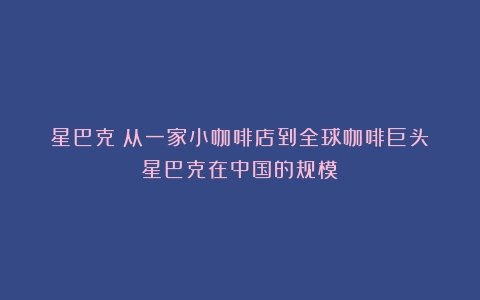 星巴克 从一家小咖啡店到全球咖啡巨头
星巴克在中国的规模